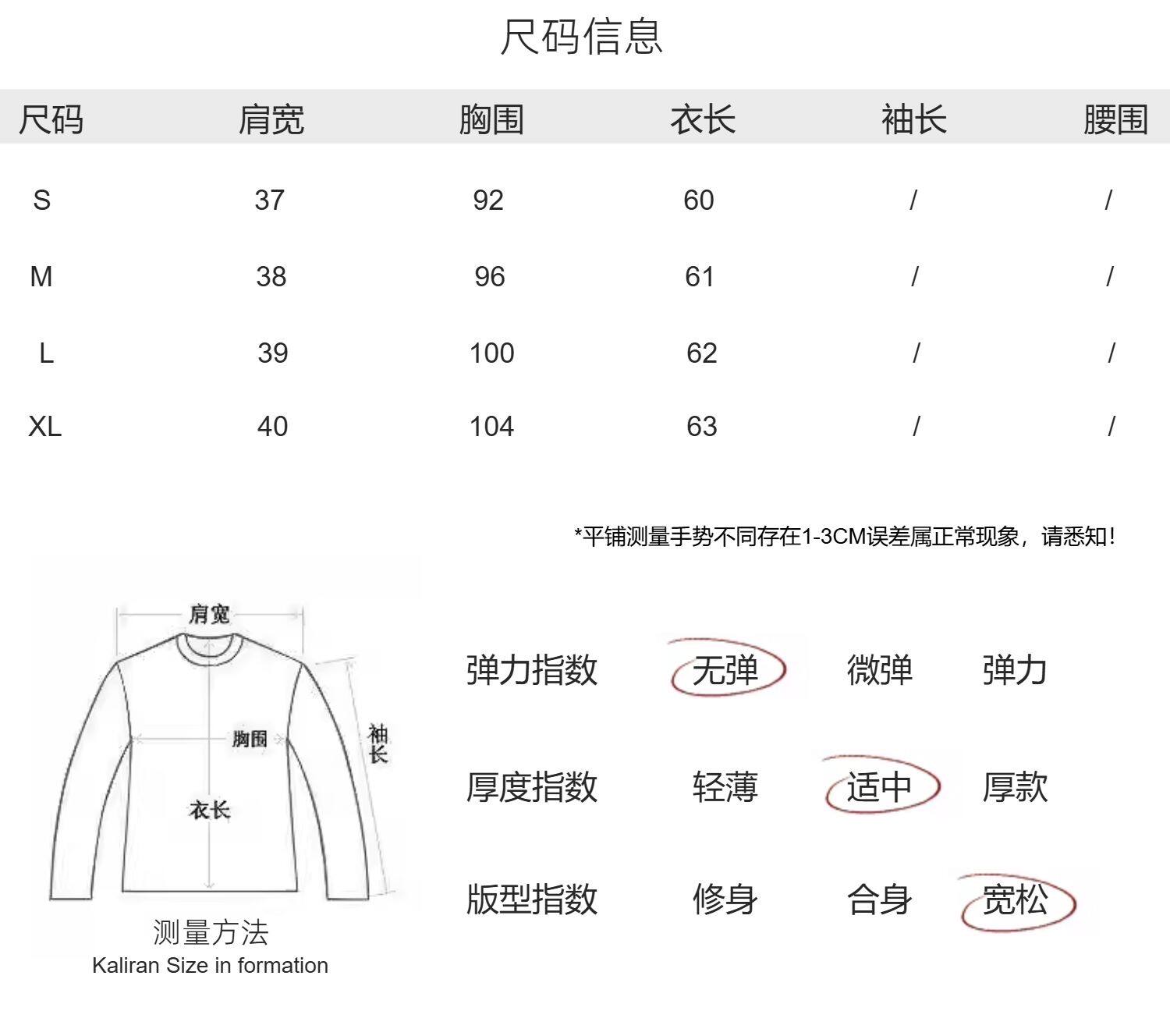 尺码信息

| 尺码 | 肩宽 | 胸围 | 衣长 | 袖长 | 腰围 |
|---|---|---|---|---|---|
| S | 37 | 92 | 60 | / | / |
| M | 38 | 96 | 61 | / | / |
| L | 39 | 100 | 62 | / | / |
| XL | 40 | 104 | 63 | / | / |

*平铺测量手势不同存在1-3CM误差属正常现象，请悉知！

肩宽
胸围
袖长
衣长

测量方法
Kaliran Size in formation

弹力指数 无弹 微弹 弹力

厚度指数 轻薄 适中 厚款

版型指数 修身 合身 宽松